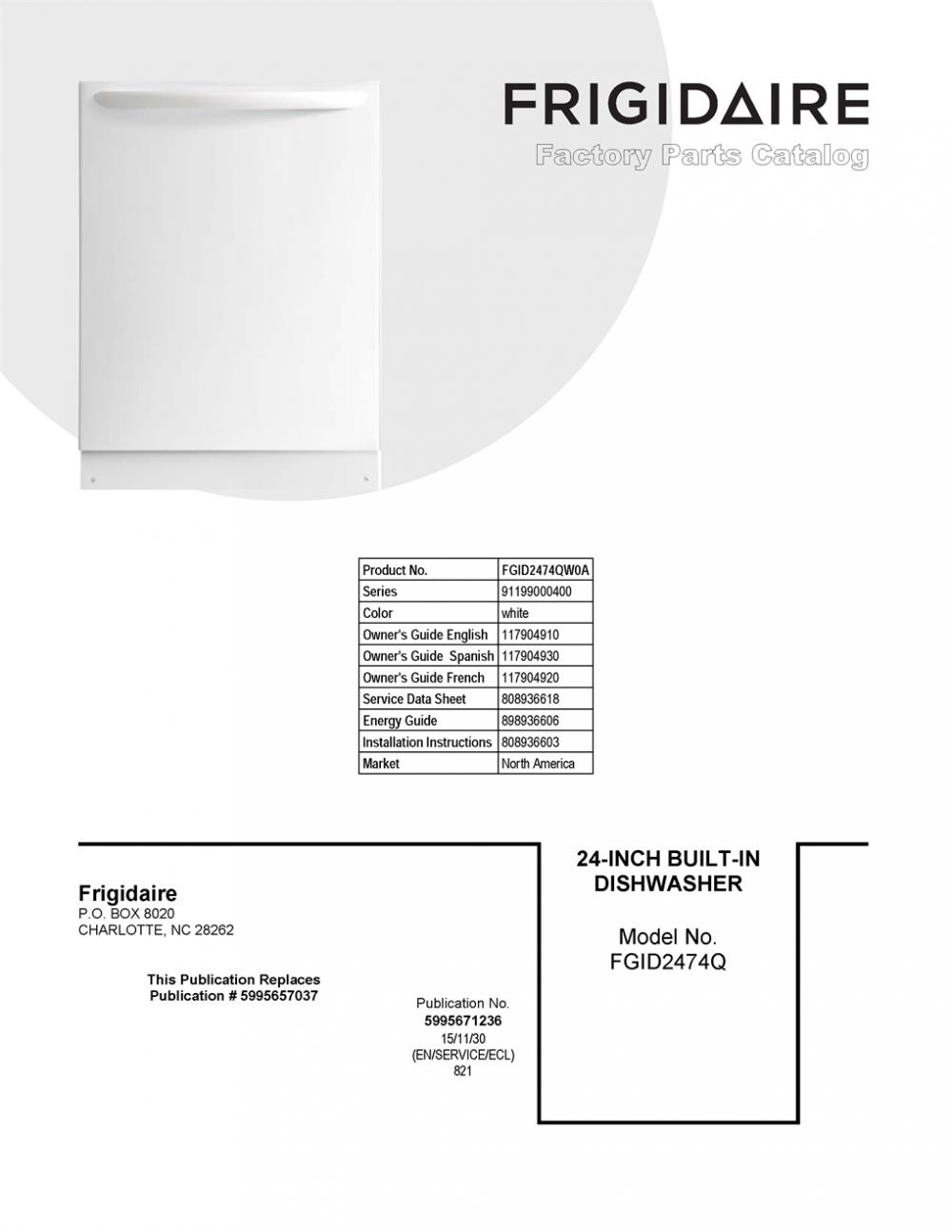 FRIGIDAIRE
Factory Parts Catalog

| Product No. | FGID2474QW0A |
|---|---|
| Series | 91199000400 |
| Color | white |
| Owner's Guide English | 117904910 |
| Owner's Guide Spanish | 117904930 |
| Owner's Guide French | 117904920 |
| Service Data Sheet | 808936618 |
| Energy Guide | 898936606 |
| Installation Instructions | 808936603 |
| Market | North America |

Frigidaire
P.O. BOX 8020
CHARLOTTE, NC 28262

This Publication Replaces
Publication # 5995657037

Publication No.
5995671236
15/11/30
(EN/SERVICE/ECL)
821

24-INCH BUILT-IN DISHWASHER

Model No.
FGID2474Q